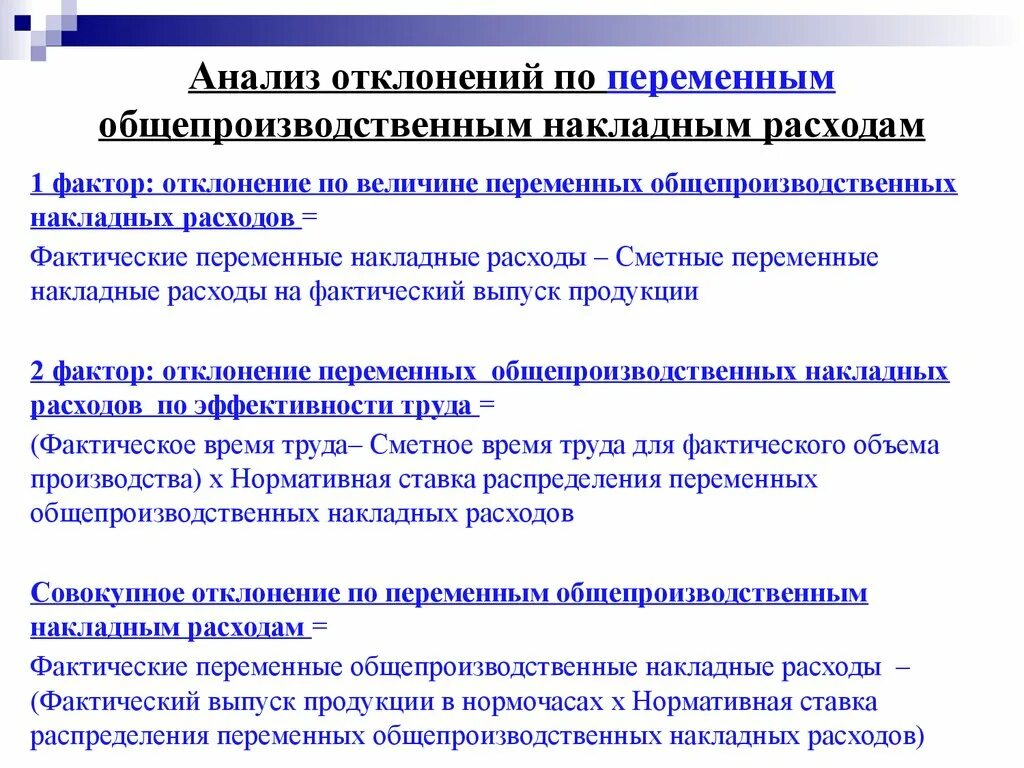 Анализ отклонений по переменным общепроизводственным накладным расходам

1 фактор: отклонение по величине переменных общепроизводственных накладных расходов =

Фактические переменные накладные расходы – Сметные переменные накладные расходы на фактический выпуск продукции

2 фактор: отклонение переменных общепроизводственных накладных расходов по эффективности труда =

(Фактическое время труда– Сметное время труда для фактического объема производства) х Нормативная ставка распределения переменных общепроизводственных накладных расходов

Совокупное отклонение по переменным общепроизводственным накладным расходам =

Фактические переменные общепроизводственные накладные расходы – (Фактический выпуск продукции в нормочасах х Нормативная ставка распределения переменных общепроизводственных накладных расходов)